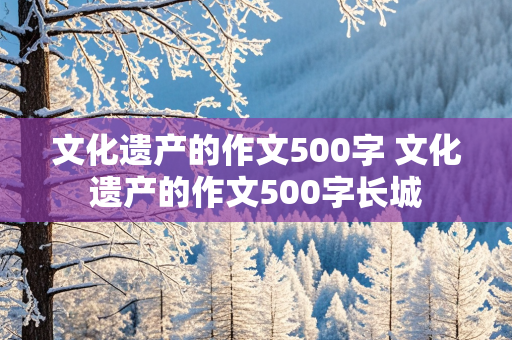 文化遗产的作文500字 文化遗产的作文500字长城